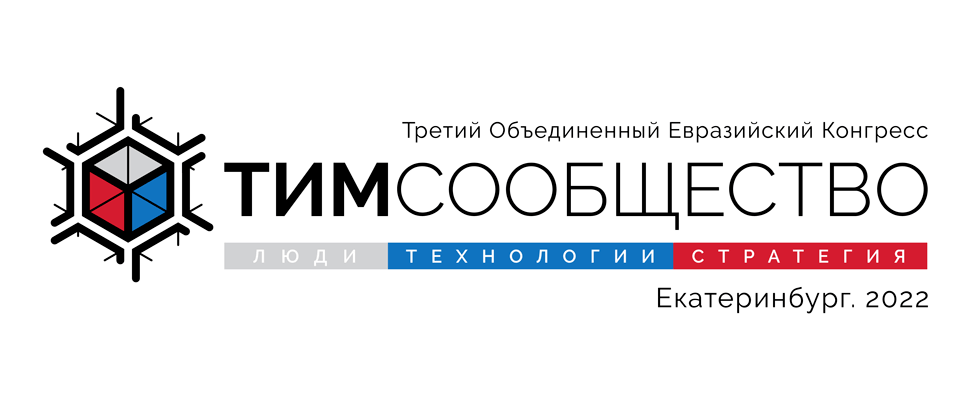 Третий Объединенный Евразийский Конгресс

ТИМСООБЩЕСТВО

ЛЮДИ ТЕХНОЛОГИИ СТРАТЕГИЯ

Екатеринбург. 2022